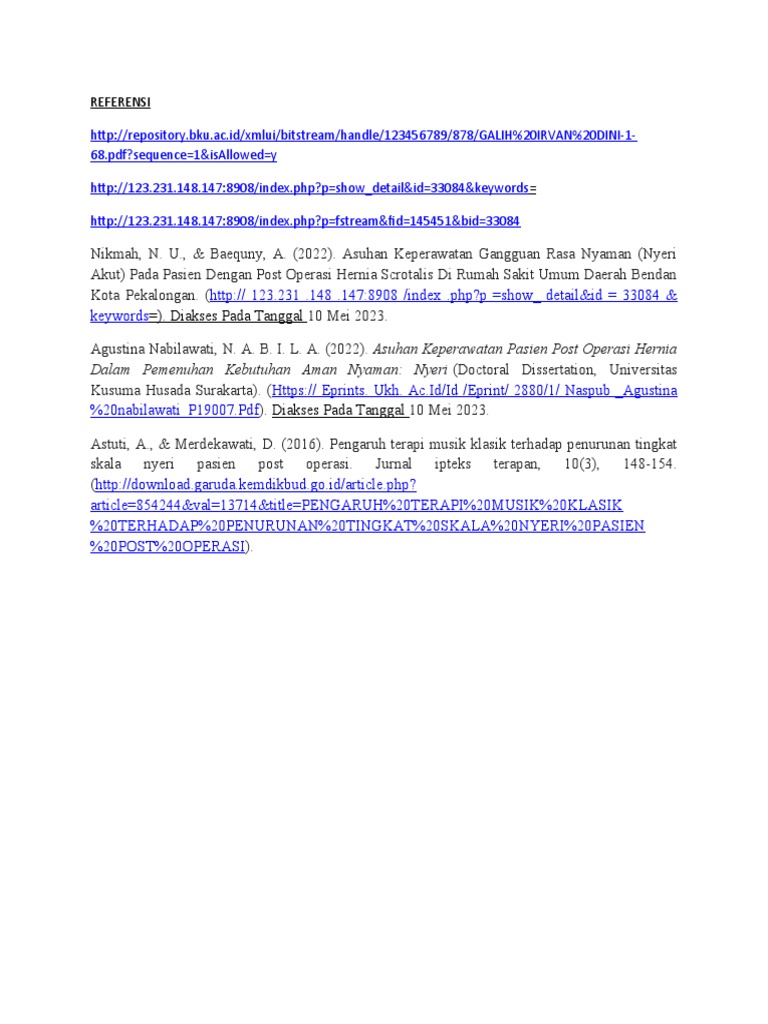 REFERENSI

http://repository.bku.ac.id/xmlui/bitstream/handle/123456789/878/GALIH%20IRVAN%20DINI-1-68.pdf?sequence=1&isAllowed=y

http://123.231.148.147:8908/index.php?p=show_detail&id=33084&keywords=

http://123.231.148.147:8908/index.php?p=fstream&fid=145451&bid=33084

Nikmah, N. U., & Baequny, A. (2022). Asuhan Keperawatan Gangguan Rasa Nyaman (Nyeri Akut) Pada Pasien Dengan Post Operasi Hernia Scrotalis Di Rumah Sakit Umum Daerah Bendan Kota Pekalongan. (http:// 123.231 .148 .147:8908 /index .php?p =show_ detail&id = 33084 & keywords=). Diakses Pada Tanggal 10 Mei 2023.

Agustina Nabilawati, N. A. B. I. L. A. (2022). Asuhan Keperawatan Pasien Post Operasi Hernia Dalam Pemenuhan Kebutuhan Aman Nyaman: Nyeri (Doctoral Dissertation, Universitas Kusuma Husada Surakarta). (Https:// Eprints. Ukh. Ac.Id/Id /Eprint/ 2880/1/ Naspub _Agustina %20nabilawati_P19007.Pdf). Diakses Pada Tanggal 10 Mei 2023.

Astuti, A., & Merdekawati, D. (2016). Pengaruh terapi musik klasik terhadap penurunan tingkat skala nyeri pasien post operasi. Jurnal ipteks terapan, 10(3), 148-154. (http://download.garuda.kemdikbud.go.id/article.php?article=854244&val=13714&title=PENGARUH%20TERAPI%20MUSIK%20KLASIK%20TERHADAP%20PENURUNAN%20TINGKAT%20SKALA%20NYERI%20PASIEN%20POST%20OPERASI).